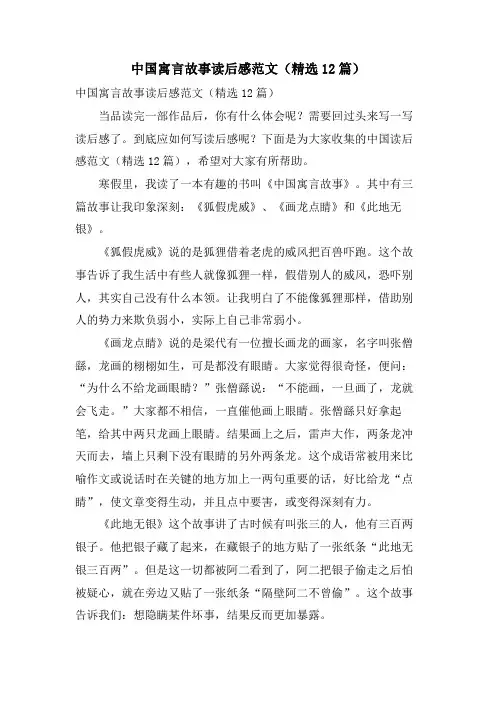 中国寓言故事读后感范文（精选12篇）

中国寓言故事读后感范文（精选12篇）

当品读完一部作品后，你有什么体会呢？需要回过头来写一写读后感了。到底应如何写读后感呢？下面是为大家收集的中国读后感范文（精选12篇），希望对大家有所帮助。

寒假里，我读了一本有趣的书叫《中国寓言故事》。其中有三篇故事让我印象深刻：《狐假虎威》、《画龙点睛》和《此地无银》。

《狐假虎威》说的是狐狸借着老虎的威风把百兽吓跑。这个故事告诉了我生活中有些人就像狐狸一样，假借别人的威风，恐吓别人，其实自己没有什么本领。让我明白了不能像狐狸那样，借助别人的势力来欺负弱小，实际上自己非常弱小。

《画龙点睛》说的是梁代有一位擅长画龙的画家，名字叫张僧繇，龙画的栩栩如生，可是都没有眼睛。大家觉得很奇怪，便问：“为什么不给龙画眼睛？”张僧繇说：“不能画，一旦画了，龙就会飞走。”大家都不相信，一直催他画上眼睛。张僧繇只好拿起笔，给其中两只龙画上眼睛。结果画上之后，雷声大作，两条龙冲天而去，墙上只剩下没有眼睛的另外两条龙。这个成语常被用来比喻作文或说话时在关键的地方加上一两句重要的话，好比给龙“点睛”，使文章变得生动，并且点中要害，或变得深刻有力。

《此地无银》这个故事讲了古时候有叫张三的人，他有三百两银子。他把银子藏了起来，在藏银子的地方贴了一张纸条“此地无银三百两”。但是这一切都被阿二看到了，阿二把银子偷走之后怕被疑心，就在旁边又贴了一张纸条“隔壁阿二不曾偷”。这个故事告诉我们：想隐瞒某件坏事，结果反而更加暴露。